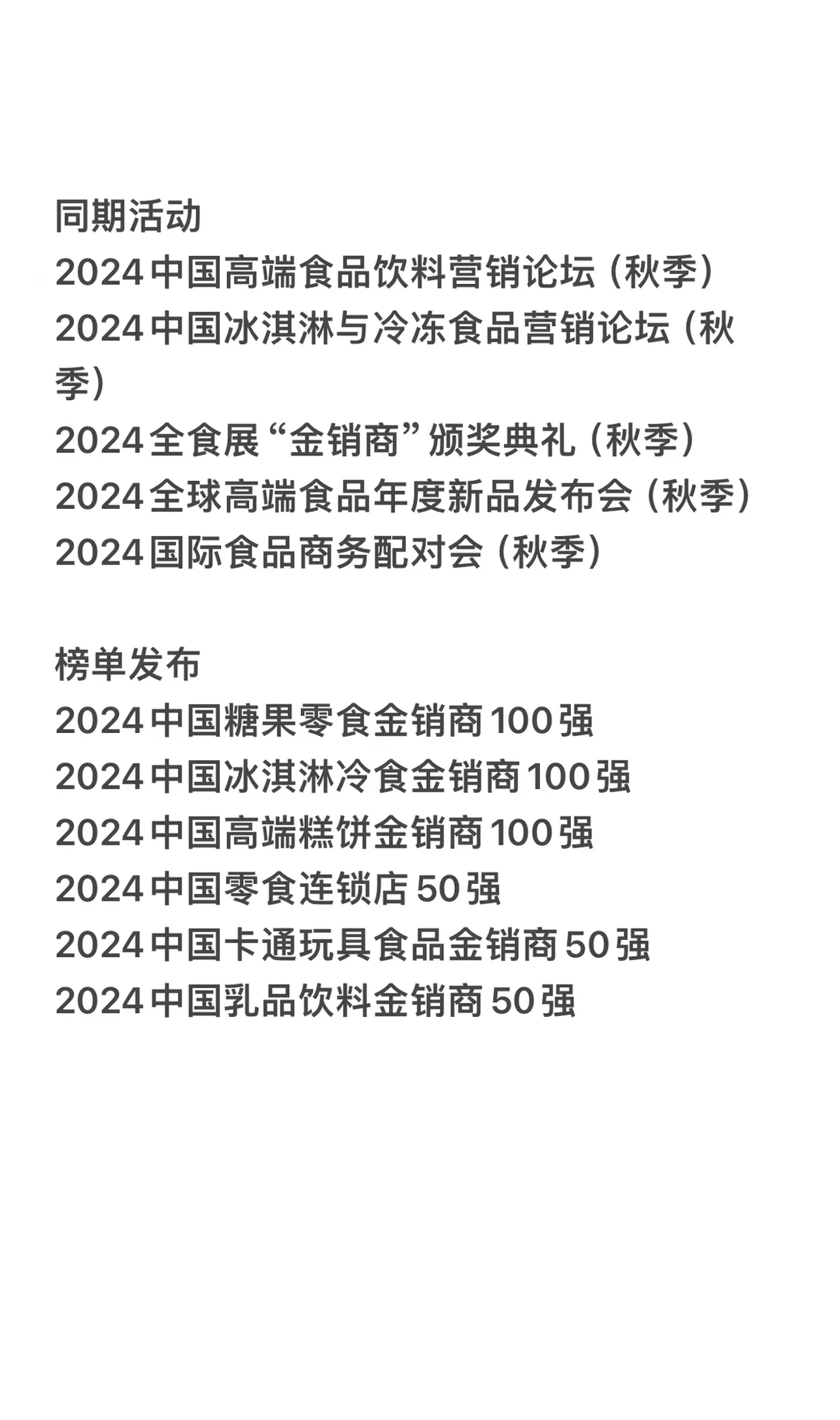 同期活动
2024中国高端食品饮料营销论坛（秋季）
2024中国冰淇淋与冷冻食品营销论坛（秋季）
2024全食展“金销商”颁奖典礼（秋季）
2024全球高端食品年度新品发布会（秋季）
2024国际食品商务配对会（秋季）

榜单发布
2024中国糖果零食金销商100强
2024中国冰淇淋冷食金销商100强
2024中国高端糕饼金销商100强
2024中国零食连锁店50强
2024中国卡通玩具食品金销商50强
2024中国乳品饮料金销商50强